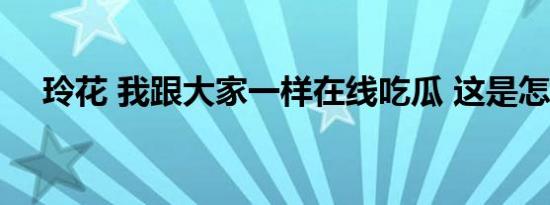 玲花 我跟大家一样在线吃瓜 这是怎